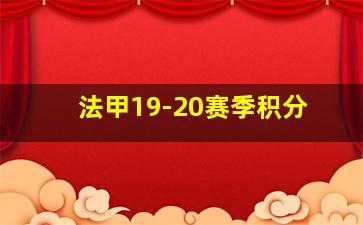 法甲19-20赛季积分